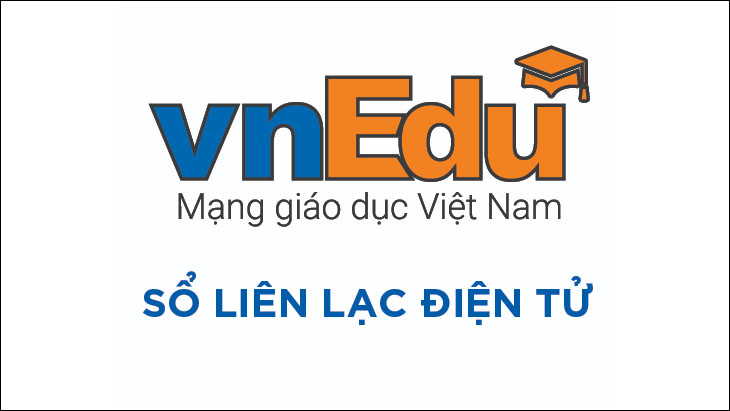 vnEdu
Mạng giáo dục Việt Nam

SỔ LIÊN LẠC ĐIỆN TỬ